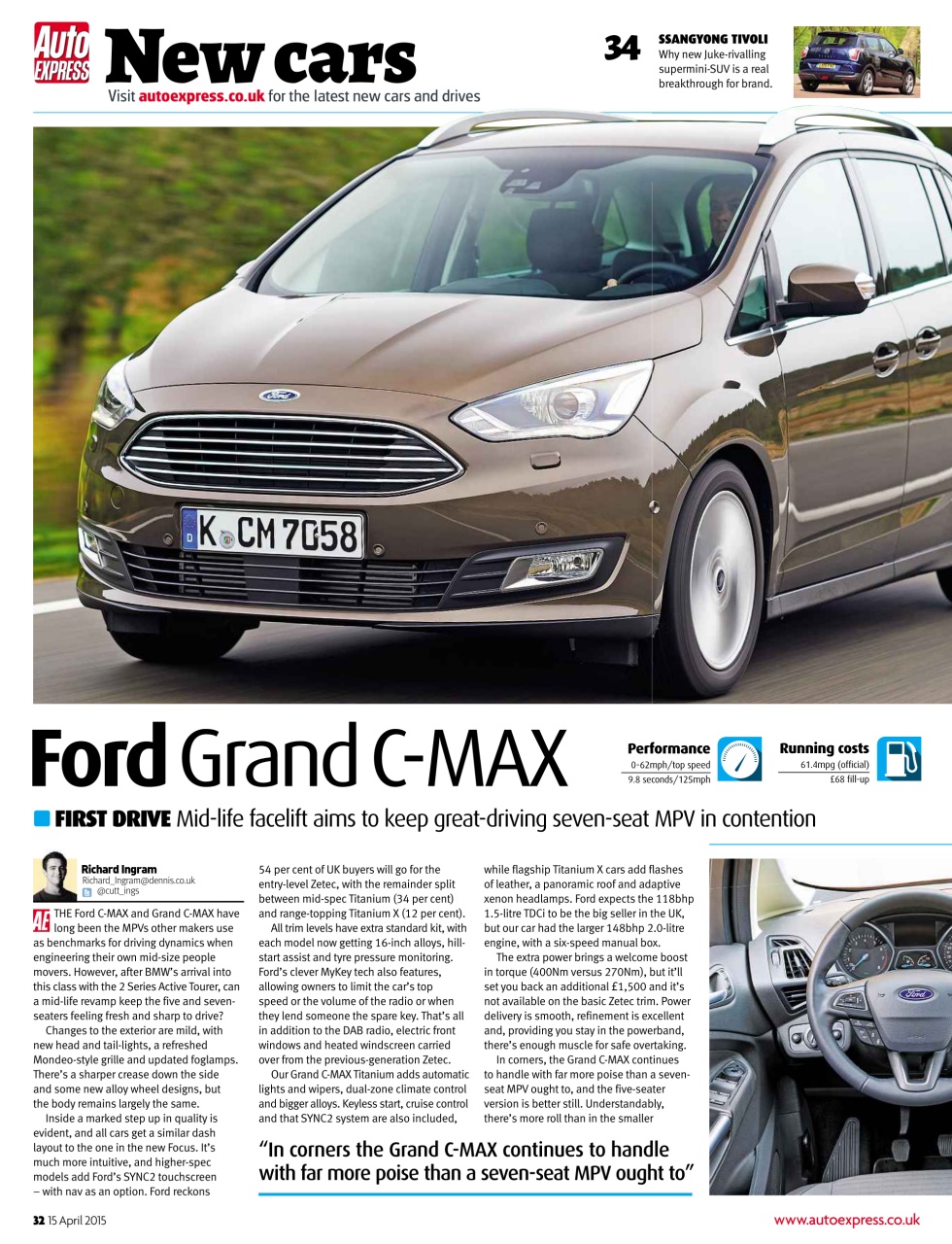 Auto EXPRESS New cars
Visit autoexpress.co.uk for the latest new cars and drives

34 SSANGYONG TIVOLI
Why new Juke-rivalling supermini-SUV is a real breakthrough for brand.

K CM 7058

Ford Grand C-MAX

Performance
0-62mph/top speed
9.8 seconds/125mph

Running costs
61.4mpg (official)
£68 fill-up

FIRST DRIVE Mid-life facelift aims to keep great-driving seven-seat MPV in contention

Richard Ingram
Richard_Ingram@dennis.co.uk
@cutt_ings

AE THE Ford C-MAX and Grand C-MAX have long been the MPVs other makers use as benchmarks for driving dynamics when engineering their own mid-size people movers. However, after BMW's arrival into this class with the 2 Series Active Tourer, can a mid-life revamp keep the five and seven-seaters feeling fresh and sharp to drive?

Changes to the exterior are mild, with new head and tail-lights, a refreshed Mondeo-style grille and updated foglamps. There's a sharper crease down the side and some new alloy wheel designs, but the body remains largely the same.

Inside a marked step up in quality is evident, and all cars get a similar dash layout to the one in the new Focus. It's much more intuitive, and higher-spec models add Ford's SYNC2 touchscreen – with nav as an option. Ford reckons 54 per cent of UK buyers will go for the entry-level Zetec, with the remainder split between mid-spec Titanium (34 per cent) and range-topping Titanium X (12 per cent).

All trim levels have extra standard kit, with each model now getting 16-inch alloys, hill-start assist and tyre pressure monitoring. Ford's clever MyKey tech also features, allowing owners to limit the car's top speed or the volume of the radio or when they lend someone the spare key. That's all in addition to the DAB radio, electric front windows and heated windscreen carried over from the previous-generation Zetec.

Our Grand C-MAX Titanium adds automatic lights and wipers, dual-zone climate control and bigger alloys. Keyless start, cruise control and that SYNC2 system are also included, while flagship Titanium X cars add flashes of leather, a panoramic roof and adaptive xenon headlamps. Ford expects the 118bhp 1.5-litre TDCi to be the big seller in the UK, but our car had the larger 148bhp 2.0-litre engine, with a six-speed manual box.

The extra power brings a welcome boost in torque (400Nm versus 270Nm), but it'll set you back an additional £1,500 and it's not available on the basic Zetec trim. Power delivery is smooth, refinement is excellent and, providing you stay in the powerband, there's enough muscle for safe overtaking.

In corners, the Grand C-MAX continues to handle with far more poise than a seven-seat MPV ought to, and the five-seater version is better still. Understandably, there's more roll than in the smaller

"In corners the Grand C-MAX continues to handle with far more poise than a seven-seat MPV ought to"

32 15 April 2015
www.autoexpress.co.uk